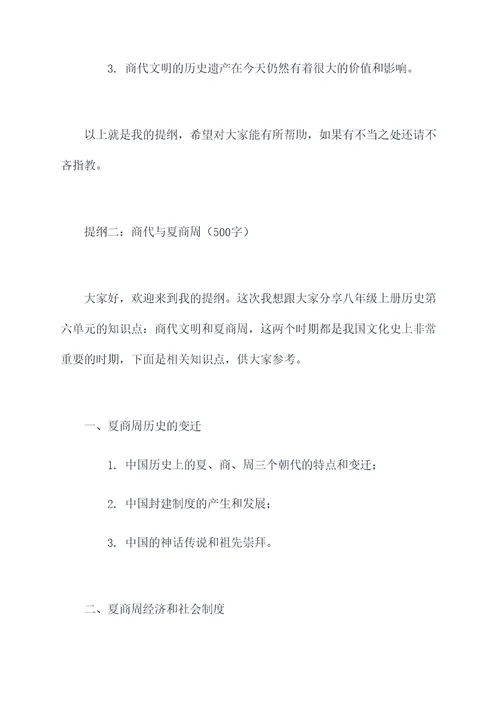 3. 商代文明的历史遗产在今天仍然有着很大的价值和影响。

以上就是我的提纲，希望对大家能有所帮助，如果有不当之处还请不吝指教。

提纲二：商代与夏商周（500字）

大家好，欢迎来到我的提纲。这次我想跟大家分享八年级上册历史第六单元的知识点：商代文明和夏商周，这两个时期都是我国文化史上非常重要的时期，下面是相关知识点，供大家参考。

一、夏商周历史的变迁

1. 中国历史上的夏、商、周三个朝代的特点和变迁；

2. 中国封建制度的产生和发展；

3. 中国的神话传说和祖先崇拜。

二、夏商周经济和社会制度